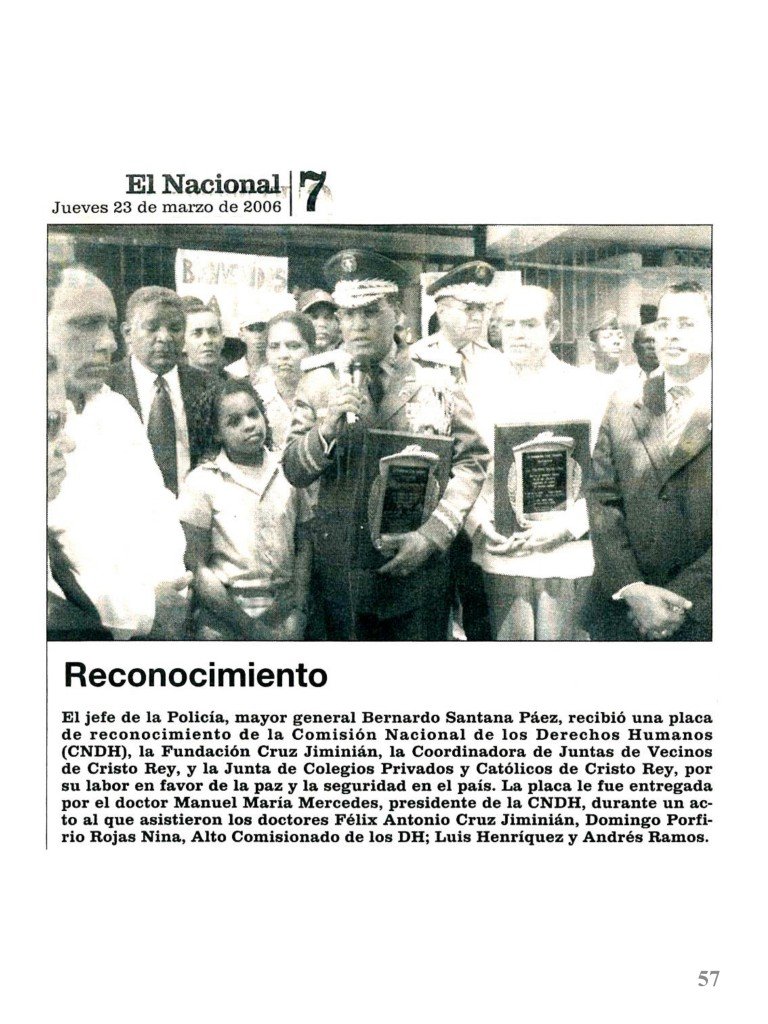 El Nacional 7
Jueves 23 de marzo de 2006

Reconocimiento

El jefe de la Policía, mayor general Bernardo Santana Páez, recibió una placa de reconocimiento de la Comisión Nacional de los Derechos Humanos (CNDH), la Fundación Cruz Jiminián, la Coordinadora de Juntas de Vecinos de Cristo Rey, y la Junta de Colegios Privados y Católicos de Cristo Rey, por su labor en favor de la paz y la seguridad en el país. La placa le fue entregada por el doctor Manuel María Mercedes, presidente de la CNDH, durante un acto al que asistieron los doctores Félix Antonio Cruz Jiminián, Domingo Porfirio Rojas Nina, Alto Comisionado de los DH; Luis Henríquez y Andrés Ramos.

57